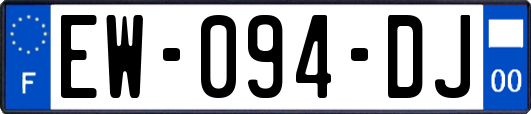 F

EW-094-DJ

00